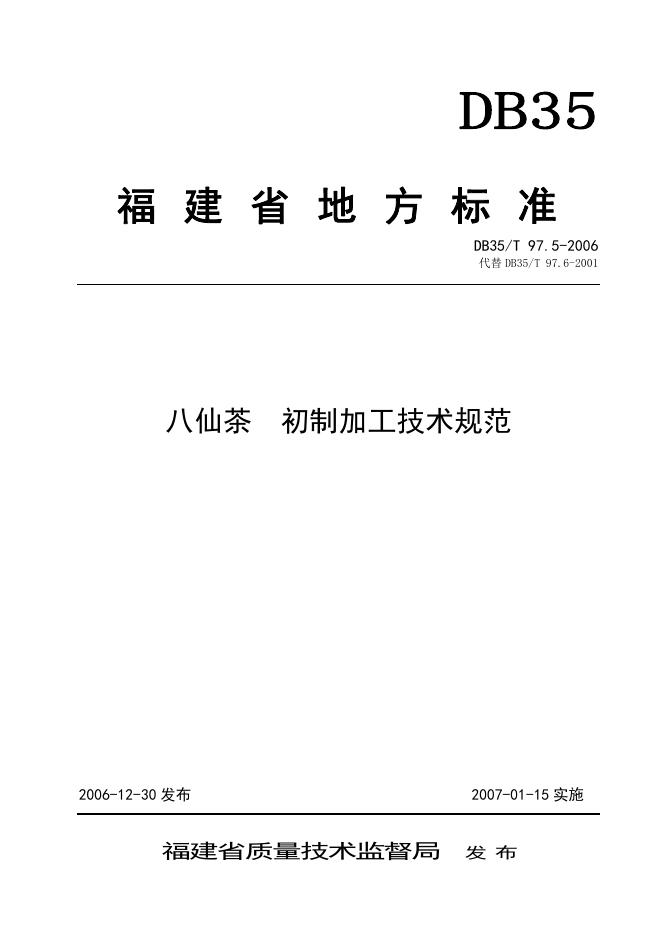 DB35

福建省地方标准

DB35/T 97.5-2006
代替 DB35/T 97.6-2001

八仙茶　初制加工技术规范

2006-12-30 发布

2007-01-15 实施

福建省质量技术监督局　发布